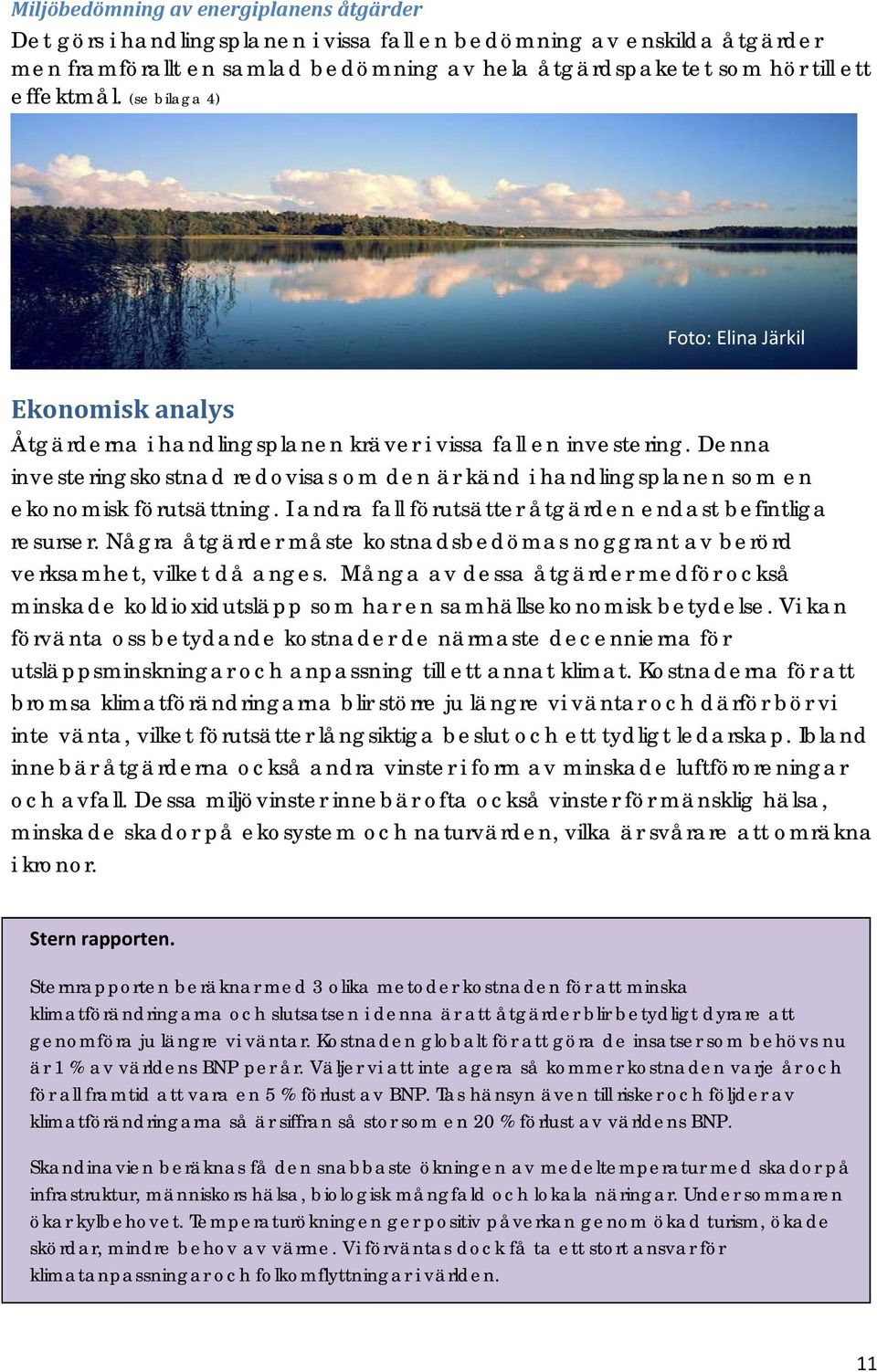 Miljöbedömning av energiplanens åtgärder

Det görs i handlingsplanen i vissa fall en bedömning av enskilda åtgärder men framförallt en samlad bedömning av hela åtgärdspaketet som hör till ett effektmål. (se bilaga 4)

Foto: Elina Järkil

Ekonomisk analys

Åtgärderna i handlingsplanen kräver i vissa fall en investering. Denna investeringskostnad redovisas om den är känd i handlingsplanen som en ekonomisk förutsättning. I andra fall förutsätter åtgärden endast befintliga resurser. Några åtgärder måste kostnadsbedömas noggrant av berörd verksamhet, vilket då anges. Många av dessa åtgärder medför också minskade koldioxidutsläpp som har en samhällsekonomisk betydelse. Vi kan förvänta oss betydande kostnader de närmaste decennierna för utsläppsminskningar och anpassning till ett annat klimat. Kostnaderna för att bromsa klimatförändringarna blir större ju längre vi väntar och därför bör vi inte vänta, vilket förutsätter långsiktiga beslut och ett tydligt ledarskap. Ibland innebär åtgärderna också andra vinster i form av minskade luftföroreningar och avfall. Dessa miljövinster innebär ofta också vinster för mänsklig hälsa, minskade skador på ekosystem och naturvärden, vilka är svårare att omräkna i kronor.

Stern rapporten.

Sternrapporten beräknar med 3 olika metoder kostnaden för att minska klimatförändringarna och slutsatsen i denna är att åtgärder blir betydligt dyrare att genomföra ju längre vi väntar. Kostnaden globalt för att göra de insatser som behövs nu är 1 % av världens BNP per år. Väljer vi att inte agera så kommer kostnaden varje år och för all framtid att vara en 5 % förlust av BNP. Tas hänsyn även till risker och följder av klimatförändringarna så är siffran så stor som en 20 % förlust av världens BNP.

Skandinavien beräknas få den snabbaste ökningen av medeltemperatur med skador på infrastruktur, människors hälsa, biologisk mångfald och lokala näringar. Under sommaren ökar kylbehovet. Temperaturökningen ger positiv påverkan genom ökad turism, ökade skördar, mindre behov av värme. Vi förväntas dock få ta ett stort ansvar för klimatanpassningar och folkomflyttningar i världen.

11